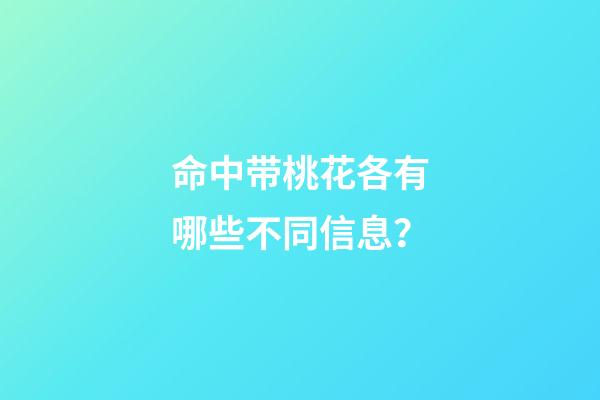 命中带桃花各有哪些不同信息？